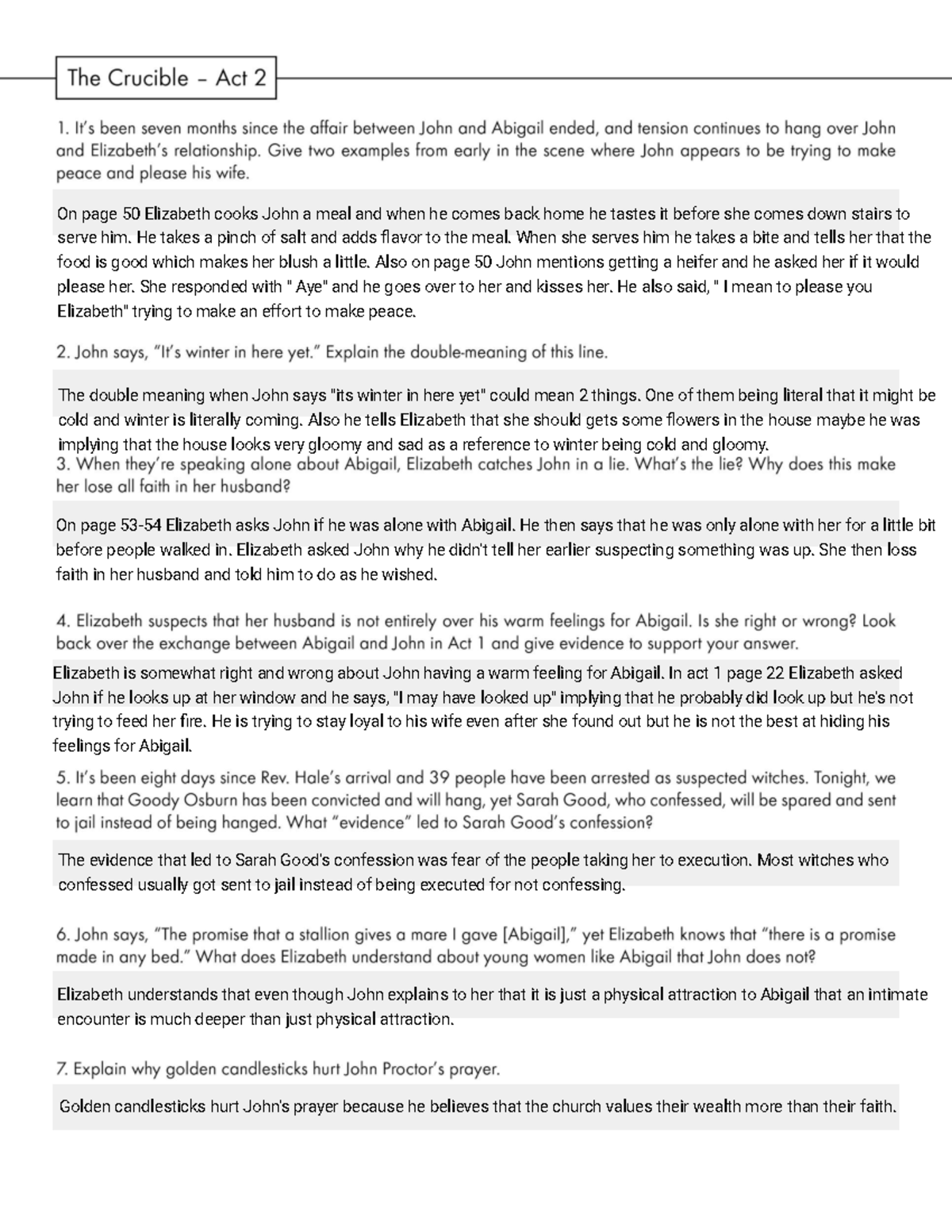 The Crucible – Act 2

1. It's been seven months since the affair between John and Abigail ended, and tension continues to hang over John and Elizabeth's relationship. Give two examples from early in the scene where John appears to be trying to make peace and please his wife.

On page 50 Elizabeth cooks John a meal and when he comes back home he tastes it before she comes down stairs to serve him. He takes a pinch of salt and adds flavor to the meal. When she serves him he takes a bite and tells her that the food is good which makes her blush a little. Also on page 50 John mentions getting a heifer and he asked her if it would please her. She responded with " Aye" and he goes over to her and kisses her. He also said, " I mean to please you Elizabeth" trying to make an effort to make peace.

2. John says, "It's winter in here yet." Explain the double-meaning of this line.

The double meaning when John says "its winter in here yet" could mean 2 things. One of them being literal that it might be cold and winter is literally coming. Also he tells Elizabeth that she should gets some flowers in the house maybe he was implying that the house looks very gloomy and sad as a reference to winter being cold and gloomy.

3. When they're speaking alone about Abigail, Elizabeth catches John in a lie. What's the lie? Why does this make her lose all faith in her husband?

On page 53-54 Elizabeth asks John if he was alone with Abigail. He then says that he was only alone with her for a little bit before people walked in. Elizabeth asked John why he didn't tell her earlier suspecting something was up. She then loss faith in her husband and told him to do as he wished.

4. Elizabeth suspects that her husband is not entirely over his warm feelings for Abigail. Is she right or wrong? Look back over the exchange between Abigail and John in Act 1 and give evidence to support your answer.

Elizabeth is somewhat right and wrong about John having a warm feeling for Abigail. In act 1 page 22 Elizabeth asked John if he looks up at her window and he says, "I may have looked up" implying that he probably did look up but he's not trying to feed her fire. He is trying to stay loyal to his wife even after she found out but he is not the best at hiding his feelings for Abigail.

5. It's been eight days since Rev. Hale's arrival and 39 people have been arrested as suspected witches. Tonight, we learn that Goody Osburn has been convicted and will hang, yet Sarah Good, who confessed, will be spared and sent to jail instead of being hanged. What "evidence" led to Sarah Good's confession?

The evidence that led to Sarah Good's confession was fear of the people taking her to execution. Most witches who confessed usually got sent to jail instead of being executed for not confessing.

6. John says, "The promise that a stallion gives a mare I gave [Abigail]," yet Elizabeth knows that "there is a promise made in any bed." What does Elizabeth understand about young women like Abigail that John does not?

Elizabeth understands that even though John explains to her that it is just a physical attraction to Abigail that an intimate encounter is much deeper than just physical attraction.

7. Explain why golden candlesticks hurt John Proctor's prayer.

Golden candlesticks hurt John's prayer because he believes that the church values their wealth more than their faith.